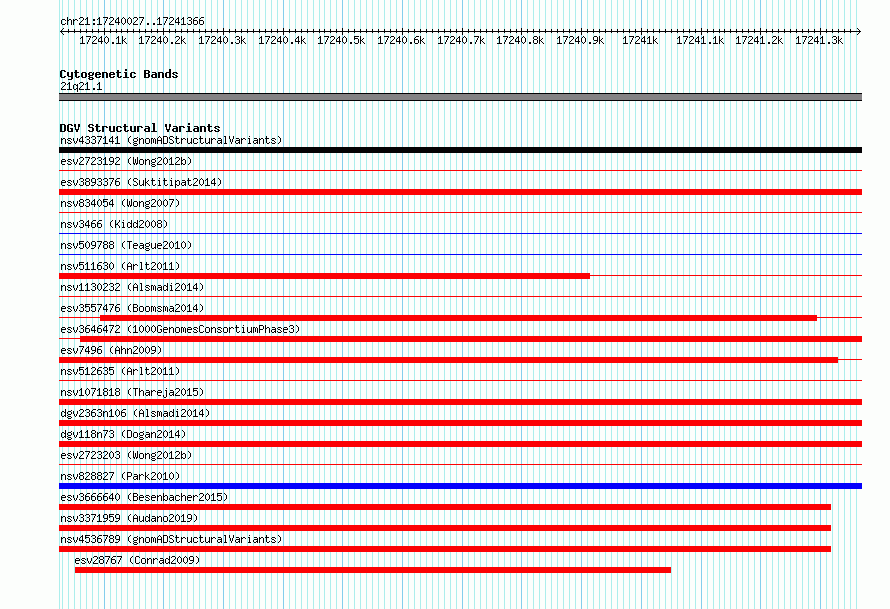 chr21:17240027..17241366

17240.1k 17240.2k 17240.3k 17240.4k 17240.5k 17240.6k 17240.7k 17240.8k 17240.9k 17241k 17241.1k 17241.2k 17241.3k

Cytogenetic Bands
21q21.1

DGV Structural Variants
nsv4337141 (gnomADStructuralVariants)
esv2723192 (Wong2012b)
esv3893376 (Suktitipat2014)
nsv834054 (Wong2007)
nsv3466 (Kidd2008)
nsv509788 (Teague2010)
nsv511630 (Arlt2011)
nsv1130232 (Alsmadi2014)
esv3557476 (Boomsma2014)
esv3646472 (1000GenomesConsortiumPhase3)
esv7496 (Ahn2009)
nsv512635 (Arlt2011)
nsv1071818 (Thareja2015)
dgv2363n106 (Alsmadi2014)
dgv118n73 (Dogan2014)
esv2723203 (Wong2012b)
nsv828827 (Park2010)
esv3666640 (Besenbacher2015)
nsv3371959 (Audano2019)
nsv4536789 (gnomADStructuralVariants)
esv28767 (Conrad2009)